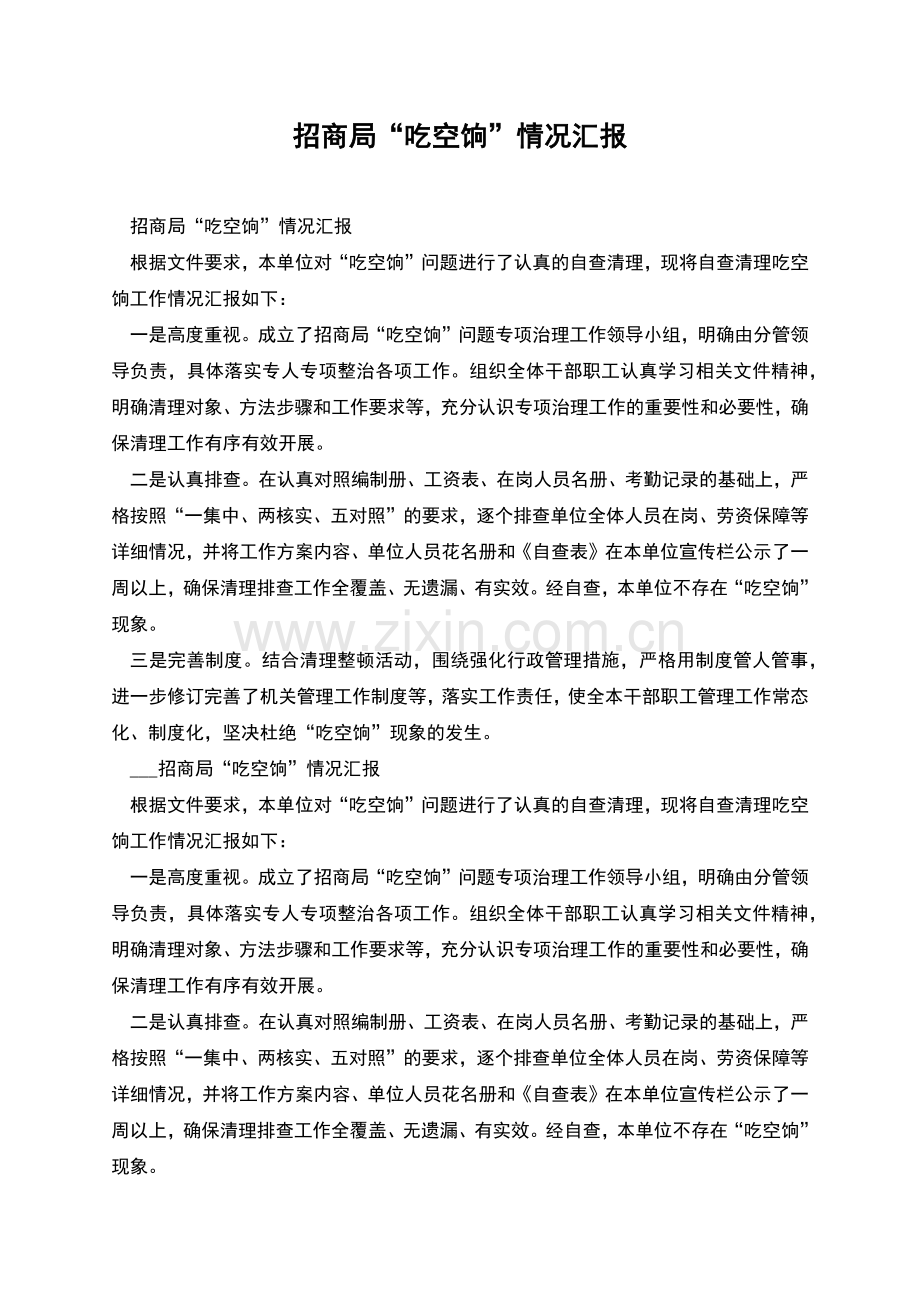 招商局“吃空饷”情况汇报

招商局“吃空饷”情况汇报

根据文件要求，本单位对“吃空饷”问题进行了认真的自查清理，现将自查清理吃空饷工作情况汇报如下：

一是高度重视。成立了招商局“吃空饷”问题专项治理工作领导小组，明确由分管领导负责，具体落实专人专项整治各项工作。组织全体干部职工认真学习相关文件精神，明确清理对象、方法步骤和工作要求等，充分认识专项治理工作的重要性和必要性，确保清理工作有序有效开展。

二是认真排查。在认真对照编制册、工资表、在岗人员名册、考勤记录的基础上，严格按照“一集中、两核实、五对照”的要求，逐个排查单位全体人员在岗、劳资保障等详细情况，并将工作方案内容、单位人员花名册和《自查表》在本单位宣传栏公示了一周以上，确保清理排查工作全覆盖、无遗漏、有实效。经自查，本单位不存在“吃空饷”现象。

www.zixin.com.cn

三是完善制度。结合清理整顿活动，围绕强化行政管理措施，严格用制度管人管事，进一步修订完善了机关管理工作制度等，落实工作责任，使全本干部职工管理工作常态化、制度化，坚决杜绝“吃空饷”现象的发生。

___招商局“吃空饷”情况汇报

根据文件要求，本单位对“吃空饷”问题进行了认真的自查清理，现将自查清理吃空饷工作情况汇报如下：

一是高度重视。成立了招商局“吃空饷”问题专项治理工作领导小组，明确由分管领导负责，具体落实专人专项整治各项工作。组织全体干部职工认真学习相关文件精神，明确清理对象、方法步骤和工作要求等，充分认识专项治理工作的重要性和必要性，确保清理工作有序有效开展。

二是认真排查。在认真对照编制册、工资表、在岗人员名册、考勤记录的基础上，严格按照“一集中、两核实、五对照”的要求，逐个排查单位全体人员在岗、劳资保障等详细情况，并将工作方案内容、单位人员花名册和《自查表》在本单位宣传栏公示了一周以上，确保清理排查工作全覆盖、无遗漏、有实效。经自查，本单位不存在“吃空饷”现象。